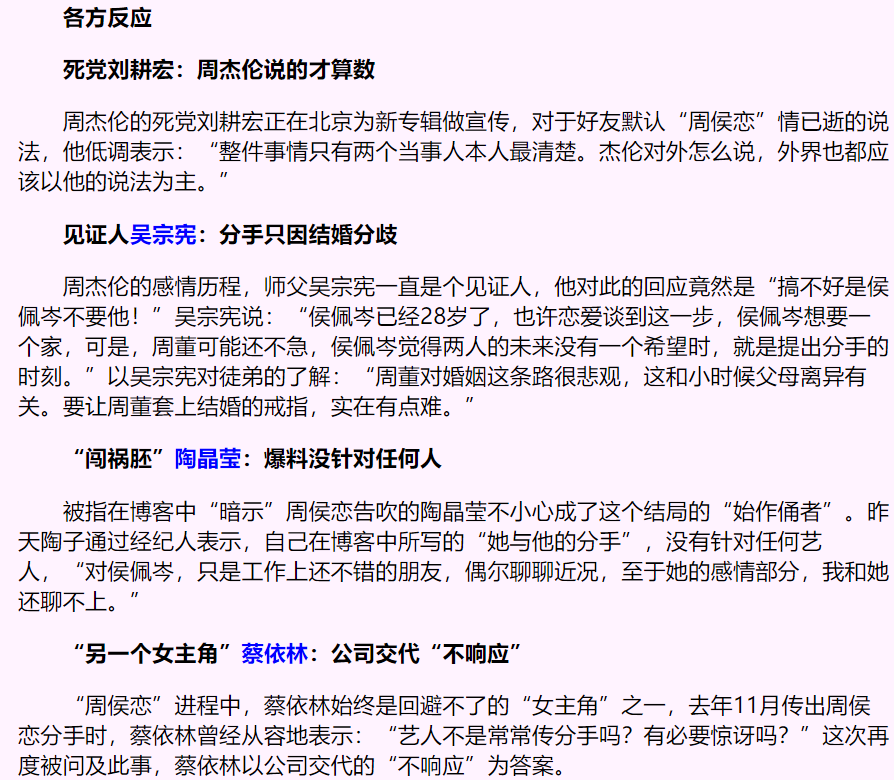 各方反应

死党刘耕宏：周杰伦说的才算数

周杰伦的死党刘耕宏正在北京为新专辑做宣传，对于好友默认“周侯恋”情已逝的说法，他低调表示：“整件事情只有两个当事人本人最清楚。杰伦对外怎么说，外界也都应该以他的说法为主。”

见证人吴宗宪：分手只因结婚分歧

周杰伦的感情历程，师父吴宗宪一直是个见证人，他对此的回应竟然是“搞不好是侯佩岑不要他！”吴宗宪说：“侯佩岑已经28岁了，也许恋爱谈到这一步，侯佩岑想要一个家，可是，周董可能还不急，侯佩岑觉得两人的未来没有一个希望时，就是提出分手的时刻。”以吴宗宪对徒弟的了解：“周董对婚姻这条路很悲观，这和小时候父母离异有关。要让周董套上结婚的戒指，实在有点难。”

“闯祸胚”陶晶莹：爆料没针对任何人

被指在博客中“暗示”周侯恋告吹的陶晶莹不小心成了这个结局的“始作俑者”。昨天陶子通过经纪人表示，自己在博客中所写的“她与他的分手”，没有针对任何艺人，“对侯佩岑，只是工作上还不错的朋友，偶尔聊聊近况，至于她的感情部分，我和她还聊不上。”

“另一个女主角”蔡依林：公司交代“不响应”

“周侯恋”进程中，蔡依林始终是回避不了的“女主角”之一，去年11月传出周侯恋分手时，蔡依林曾经从容地表示：“艺人不是常常传分手吗？有必要惊讶吗？”这次再度被问及此事，蔡依林以公司交代的“不响应”为答案。